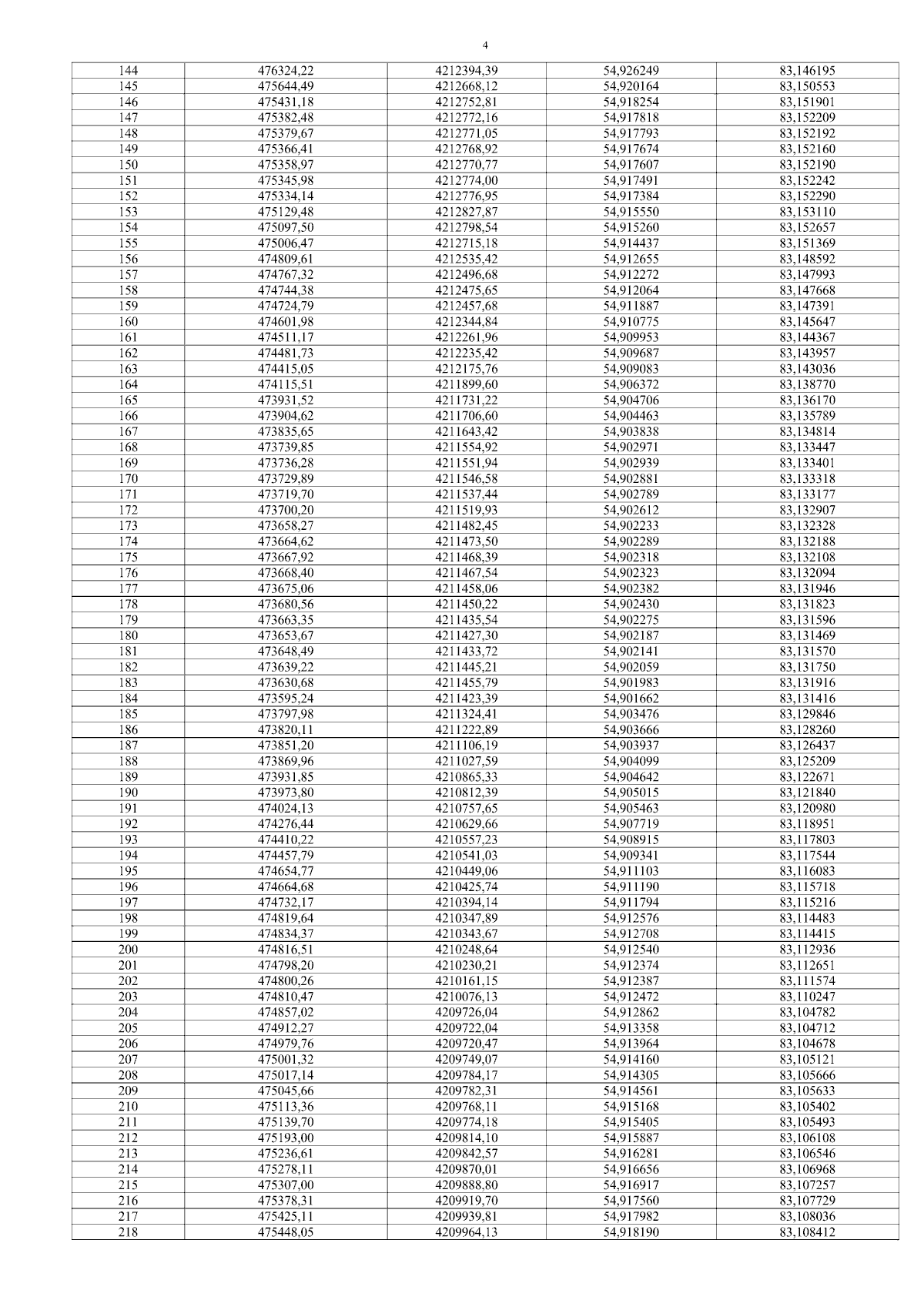 4

| 144 | 476324,22 | 4212394,39 | 54,926249 | 83,146195 |
|---|---|---|---|---|
| 145 | 475644,49 | 4212668,12 | 54,920164 | 83,150553 |
| 146 | 475431,18 | 4212752,81 | 54,918254 | 83,151901 |
| 147 | 475382,48 | 4212772,16 | 54,917818 | 83,152209 |
| 148 | 475379,67 | 4212771,05 | 54,917793 | 83,152192 |
| 149 | 475366,41 | 4212768,92 | 54,917674 | 83,152160 |
| 150 | 475358,97 | 4212770,77 | 54,917607 | 83,152190 |
| 151 | 475345,98 | 4212774,00 | 54,917491 | 83,152242 |
| 152 | 475334,14 | 4212776,95 | 54,917384 | 83,152290 |
| 153 | 475129,48 | 4212827,87 | 54,915550 | 83,153110 |
| 154 | 475097,50 | 4212798,54 | 54,915260 | 83,152657 |
| 155 | 475006,47 | 4212715,18 | 54,914437 | 83,151369 |
| 156 | 474809,61 | 4212535,42 | 54,912655 | 83,148592 |
| 157 | 474767,32 | 4212496,68 | 54,912272 | 83,147993 |
| 158 | 474744,38 | 4212475,65 | 54,912064 | 83,147668 |
| 159 | 474724,79 | 4212457,68 | 54,911887 | 83,147391 |
| 160 | 474601,98 | 4212344,84 | 54,910775 | 83,145647 |
| 161 | 474511,17 | 4212261,96 | 54,909953 | 83,144367 |
| 162 | 474481,73 | 4212235,42 | 54,909687 | 83,143957 |
| 163 | 474415,05 | 4212175,76 | 54,909083 | 83,143036 |
| 164 | 474115,51 | 4211899,60 | 54,906372 | 83,138770 |
| 165 | 473931,52 | 4211731,22 | 54,904706 | 83,136170 |
| 166 | 473904,62 | 4211706,60 | 54,904463 | 83,135789 |
| 167 | 473835,65 | 4211643,42 | 54,903838 | 83,134814 |
| 168 | 473739,85 | 4211554,92 | 54,902971 | 83,133447 |
| 169 | 473736,28 | 4211551,94 | 54,902939 | 83,133401 |
| 170 | 473729,89 | 4211546,58 | 54,902881 | 83,133318 |
| 171 | 473719,70 | 4211537,44 | 54,902789 | 83,133177 |
| 172 | 473700,20 | 4211519,93 | 54,902612 | 83,132907 |
| 173 | 473658,27 | 4211482,45 | 54,902233 | 83,132328 |
| 174 | 473664,62 | 4211473,50 | 54,902289 | 83,132188 |
| 175 | 473667,92 | 4211468,39 | 54,902318 | 83,132108 |
| 176 | 473668,40 | 4211467,54 | 54,902323 | 83,132094 |
| 177 | 473675,06 | 4211458,06 | 54,902382 | 83,131946 |
| 178 | 473680,56 | 4211450,22 | 54,902430 | 83,131823 |
| 179 | 473663,35 | 4211435,54 | 54,902275 | 83,131596 |
| 180 | 473653,67 | 4211427,30 | 54,902187 | 83,131469 |
| 181 | 473648,49 | 4211433,72 | 54,902141 | 83,131570 |
| 182 | 473639,22 | 4211445,21 | 54,902059 | 83,131750 |
| 183 | 473630,68 | 4211455,79 | 54,901983 | 83,131916 |
| 184 | 473595,24 | 4211423,39 | 54,901662 | 83,131416 |
| 185 | 473797,98 | 4211324,41 | 54,903476 | 83,129846 |
| 186 | 473820,11 | 4211222,89 | 54,903666 | 83,128260 |
| 187 | 473851,20 | 4211106,19 | 54,903937 | 83,126437 |
| 188 | 473869,96 | 4211027,59 | 54,904099 | 83,125209 |
| 189 | 473931,85 | 4210865,33 | 54,904642 | 83,122671 |
| 190 | 473973,80 | 4210812,39 | 54,905015 | 83,121840 |
| 191 | 474024,13 | 4210757,65 | 54,905463 | 83,120980 |
| 192 | 474276,44 | 4210629,66 | 54,907719 | 83,118951 |
| 193 | 474410,22 | 4210557,23 | 54,908915 | 83,117803 |
| 194 | 474457,79 | 4210541,03 | 54,909341 | 83,117544 |
| 195 | 474654,77 | 4210449,06 | 54,911103 | 83,116083 |
| 196 | 474664,68 | 4210425,74 | 54,911190 | 83,115718 |
| 197 | 474732,17 | 4210394,14 | 54,911794 | 83,115216 |
| 198 | 474819,64 | 4210347,89 | 54,912576 | 83,114483 |
| 199 | 474834,37 | 4210343,67 | 54,912708 | 83,114415 |
| 200 | 474816,51 | 4210248,64 | 54,912540 | 83,112936 |
| 201 | 474798,20 | 4210230,21 | 54,912374 | 83,112651 |
| 202 | 474800,26 | 4210161,15 | 54,912387 | 83,111574 |
| 203 | 474810,47 | 4210076,13 | 54,912472 | 83,110247 |
| 204 | 474857,02 | 4209726,04 | 54,912862 | 83,104782 |
| 205 | 474912,27 | 4209722,04 | 54,913358 | 83,104712 |
| 206 | 474979,76 | 4209720,47 | 54,913964 | 83,104678 |
| 207 | 475001,32 | 4209749,07 | 54,914160 | 83,105121 |
| 208 | 475017,14 | 4209784,17 | 54,914305 | 83,105666 |
| 209 | 475045,66 | 4209782,31 | 54,914561 | 83,105633 |
| 210 | 475113,36 | 4209768,11 | 54,915168 | 83,105402 |
| 211 | 475139,70 | 4209774,18 | 54,915405 | 83,105493 |
| 212 | 475193,00 | 4209814,10 | 54,915887 | 83,106108 |
| 213 | 475236,61 | 4209842,57 | 54,916281 | 83,106546 |
| 214 | 475278,11 | 4209870,01 | 54,916656 | 83,106968 |
| 215 | 475307,00 | 4209888,80 | 54,916917 | 83,107257 |
| 216 | 475378,31 | 4209919,70 | 54,917560 | 83,107729 |
| 217 | 475425,11 | 4209939,81 | 54,917982 | 83,108036 |
| 218 | 475448,05 | 4209964,13 | 54,918190 | 83,108412 |